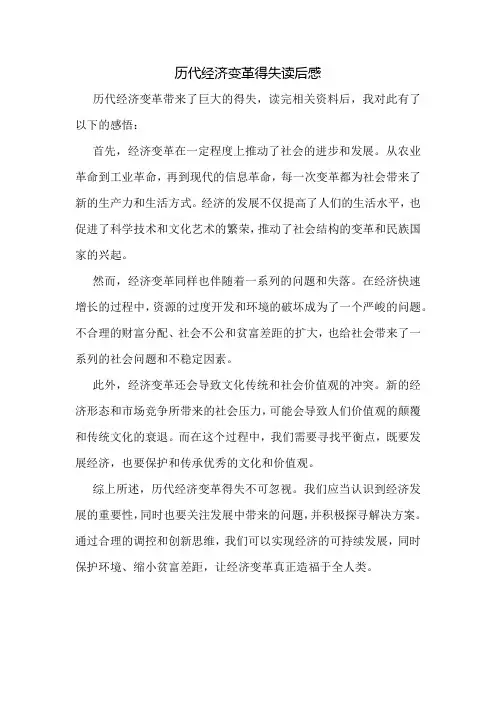 历代经济变革得失读后感

历代经济变革带来了巨大的得失，读完相关资料后，我对此有了以下的感悟：

首先，经济变革在一定程度上推动了社会的进步和发展。从农业革命到工业革命，再到现代的信息革命，每一次变革都为社会带来了新的生产力和生活方式。经济的发展不仅提高了人们的生活水平，也促进了科学技术和文化艺术的繁荣，推动了社会结构的变革和民族国家的兴起。

然而，经济变革同样也伴随着一系列的问题和失落。在经济快速增长的过程中，资源的过度开发和环境的破坏成为了一个严峻的问题。不合理的财富分配、社会不公和贫富差距的扩大，也给社会带来了一系列的社会问题和不稳定因素。

此外，经济变革还会导致文化传统和社会价值观的冲突。新的经济形态和市场竞争所带来的社会压力，可能会导致人们价值观的颠覆和传统文化的衰退。而在这个过程中，我们需要寻找平衡点，既要发展经济，也要保护和传承优秀的文化和价值观。

综上所述，历代经济变革得失不可忽视。我们应当认识到经济发展的重要性，同时也要关注发展中带来的问题，并积极探寻解决方案。通过合理的调控和创新思维，我们可以实现经济的可持续发展，同时保护环境、缩小贫富差距，让经济变革真正造福于全人类。